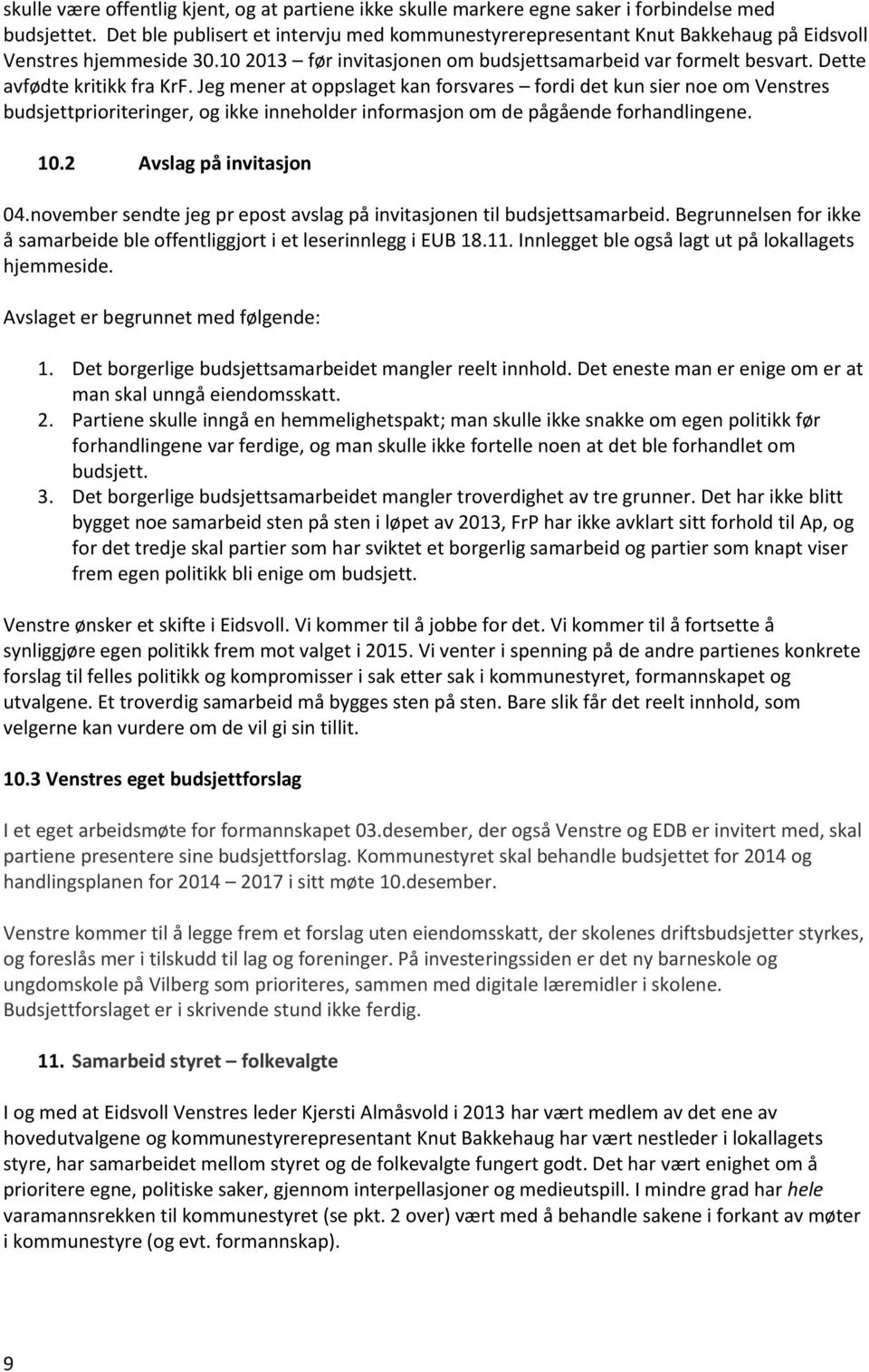 skulle være offentlig kjent, og at partiene ikke skulle markere egne saker i forbindelse med budsjettet. Det ble publisert et intervju med kommunestyrerepresentant Knut Bakkehaug på Eidsvoll Venstres hjemmeside 30.10 2013 – før invitasjonen om budsjettsamarbeid var formelt besvart. Dette avfødte kritikk fra KrF. Jeg mener at oppslaget kan forsvares – fordi det kun sier noe om Venstres budsjettprioriteringer, og ikke inneholder informasjon om de pågående forhandlingene.

10.2 Avslag på invitasjon

04.november sendte jeg pr epost avslag på invitasjonen til budsjettsamarbeid. Begrunnelsen for ikke å samarbeide ble offentliggjort i et leserinnlegg i EUB 18.11. Innlegget ble også lagt ut på lokallagets hjemmeside.

Avslaget er begrunnet med følgende:

1. Det borgerlige budsjettsamarbeidet mangler reelt innhold. Det eneste man er enige om er at man skal unngå eiendomsskatt.
2. Partiene skulle inngå en hemmelighetspakt; man skulle ikke snakke om egen politikk før forhandlingene var ferdige, og man skulle ikke fortelle noen at det ble forhandlet om budsjett.
3. Det borgerlige budsjettsamarbeidet mangler troverdighet av tre grunner. Det har ikke blitt bygget noe samarbeid sten på sten i løpet av 2013, FrP har ikke avklart sitt forhold til Ap, og for det tredje skal partier som har sviktet et borgerlig samarbeid og partier som knapt viser frem egen politikk bli enige om budsjett.

Venstre ønsker et skifte i Eidsvoll. Vi kommer til å jobbe for det. Vi kommer til å fortsette å synliggjøre egen politikk frem mot valget i 2015. Vi venter i spenning på de andre partienes konkrete forslag til felles politikk og kompromisser i sak etter sak i kommunestyret, formannskapet og utvalgene. Et troverdig samarbeid må bygges sten på sten. Bare slik får det reelt innhold, som velgerne kan vurdere om de vil gi sin tillit.

10.3 Venstres eget budsjettforslag

I et eget arbeidsmøte for formannskapet 03.desember, der også Venstre og EDB er invitert med, skal partiene presentere sine budsjettforslag. Kommunestyret skal behandle budsjettet for 2014 og handlingsplanen for 2014 – 2017 i sitt møte 10.desember.

Venstre kommer til å legge frem et forslag uten eiendomsskatt, der skolenes driftsbudsjetter styrkes, og foreslås mer i tilskudd til lag og foreninger. På investeringssiden er det ny barneskole og ungdomskole på Vilberg som prioriteres, sammen med digitale læremidler i skolene. Budsjettforslaget er i skrivende stund ikke ferdig.

11. Samarbeid styret – folkevalgte

I og med at Eidsvoll Venstres leder Kjersti Almåsvold i 2013 har vært medlem av det ene av hovedutvalgene og kommunestyrerepresentant Knut Bakkehaug har vært nestleder i lokallagets styre, har samarbeidet mellom styret og de folkevalgte fungert godt. Det har vært enighet om å prioritere egne, politiske saker, gjennom interpellasjoner og medieutspill. I mindre grad har hele varamannsrekken til kommunestyret (se pkt. 2 over) vært med å behandle sakene i forkant av møter i kommunestyre (og evt. formannskap).

9